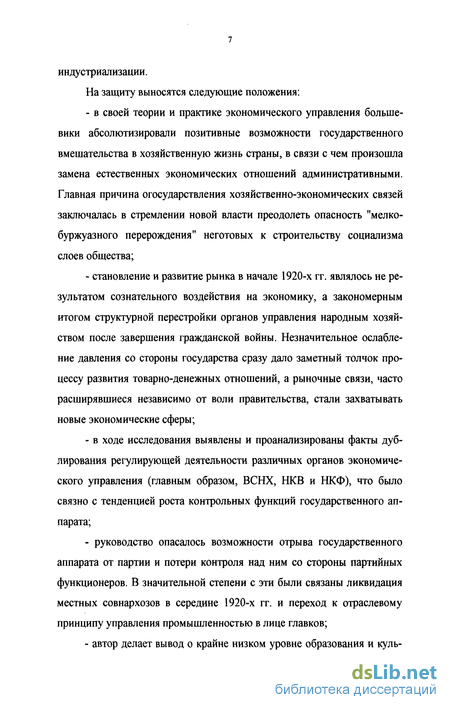 7

индустриализации.

На защиту выносятся следующие положения:

- в своей теории и практике экономического управления большевики абсолютизировали позитивные возможности государственного вмешательства в хозяйственную жизнь страны, в связи с чем произошла замена естественных экономических отношений административными. Главная причина огосударствления хозяйственно-экономических связей заключалась в стремлении новой власти преодолеть опасность "мелкобуржуазного перерождения" неготовых к строительству социализма слоев общества;

- становление и развитие рынка в начале 1920-х гг. являлось не результатом сознательного воздействия на экономику, а закономерным итогом структурной перестройки органов управления народным хозяйством после завершения гражданской войны. Незначительное ослабление давления со стороны государства сразу дало заметный толчок процессу развития товарно-денежных отношений, а рыночные связи, часто расширявшиеся независимо от воли правительства, стали захватывать новые экономические сферы;

- в ходе исследования выявлены и проанализированы факты дублирования регулирующей деятельности различных органов экономического управления (главным образом, ВСНХ, НКВ и НКФ), что было связно с тенденцией роста контрольных функций государственного аппарата;

- руководство опасалось возможности отрыва государственного аппарата от партии и потери контроля над ним со стороны партийных функционеров. В значительной степени с эти были связаны ликвидация местных совнархозов в середине 1920-х гг. и переход к отраслевому принципу управления промышленностью в лице главков;

- автор делает вывод о крайне низком уровне образования и куль-

dsLib.net
библиотека диссертаций